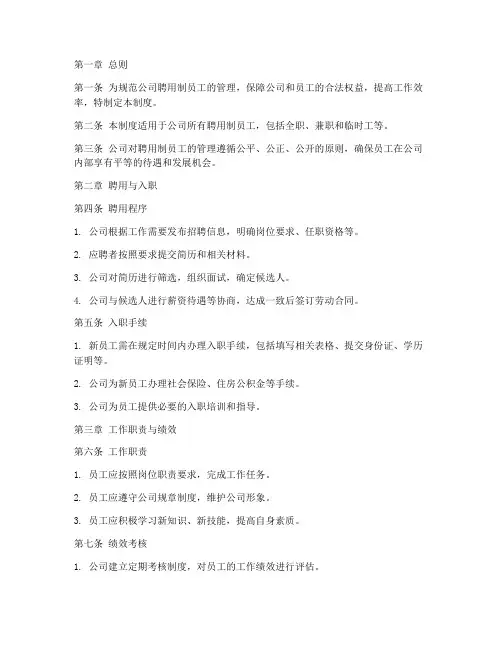 第一章 总则

第一条 为规范公司聘用制员工的管理，保障公司和员工的合法权益，提高工作效率，特制定本制度。

第二条 本制度适用于公司所有聘用制员工，包括全职、兼职和临时工等。

第三条 公司对聘用制员工的管理遵循公平、公正、公开的原则，确保员工在公司内部享有平等的待遇和发展机会。

第二章 聘用与入职

第四条 聘用程序

1. 公司根据工作需要发布招聘信息，明确岗位要求、任职资格等。

2. 应聘者按照要求提交简历和相关材料。

3. 公司对简历进行筛选，组织面试，确定候选人。

4. 公司与候选人进行薪资待遇等协商，达成一致后签订劳动合同。

第五条 入职手续

1. 新员工需在规定时间内办理入职手续，包括填写相关表格、提交身份证、学历证明等。

2. 公司为新员工办理社会保险、住房公积金等手续。

3. 公司为员工提供必要的入职培训和指导。

第三章 工作职责与绩效

第六条 工作职责

1. 员工应按照岗位职责要求，完成工作任务。

2. 员工应遵守公司规章制度，维护公司形象。

3. 员工应积极学习新知识、新技能，提高自身素质。

第七条 绩效考核

1. 公司建立定期考核制度，对员工的工作绩效进行评估。